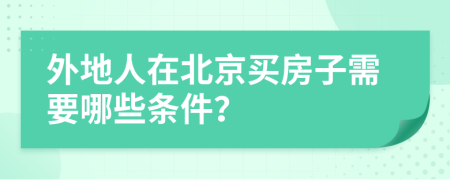 外地人在北京买房子需要哪些条件?